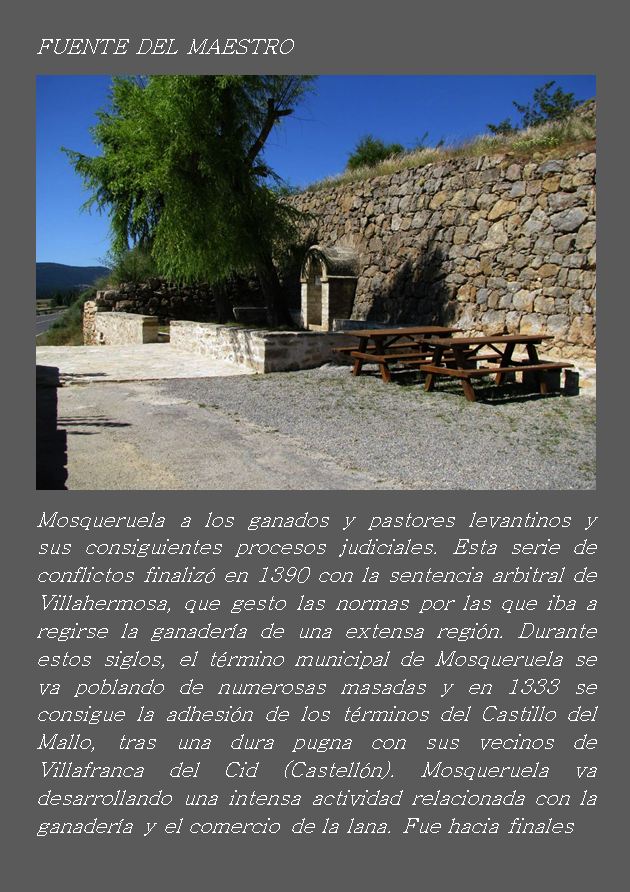 FUENTE DEL MAESTRO

Mosqueruela a los ganados y pastores levantinos y sus consiguientes procesos judiciales. Esta serie de conflictos finalizó en 1390 con la sentencia arbitral de Villahermosa, que gesto las normas por las que iba a regirse la ganadería de una extensa región. Durante estos siglos, el término municipal de Mosqueruela se va poblando de numerosas masadas y en 1333 se consigue la adhesión de los términos del Castillo del Mallo, tras una dura pugna con sus vecinos de Villafranca del Cid (Castellón). Mosqueruela va desarrollando una intensa actividad relacionada con la ganadería y el comercio de la lana. Fue hacia finales